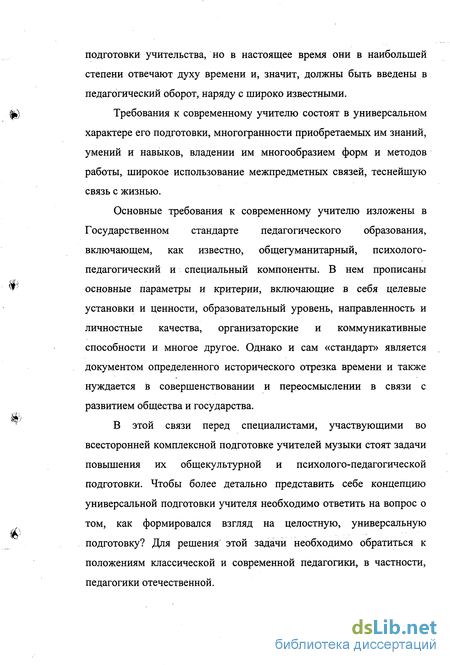 подготовки учительства, но в настоящее время они в наибольшей степени отвечают духу времени и, значит, должны быть введены в педагогический оборот, наряду с широко известными.

Требования к современному учителю состоят в универсальном характере его подготовки, многогранности приобретаемых им знаний, умений и навыков, владении им многообразием форм и методов работы, широкое использование межпредметных связей, теснейшую связь с жизнью.

Основные требования к современному учителю изложены в Государственном стандарте педагогического образования, включающем, как известно, общегуманитарный, психолого-педагогический и специальный компоненты. В нем прописаны основные параметры и критерии, включающие в себя целевые установки и ценности, образовательный уровень, направленность и личностные качества, организаторские и коммуникативные способности и многое другое. Однако и сам «стандарт» является документом определенного исторического отрезка времени и также нуждается в совершенствовании и переосмыслении в связи с развитием общества и государства.

В этой связи перед специалистами, участвующими во всесторонней комплексной подготовке учителей музыки стоят задачи повышения их общекультурной и психолого-педагогической подготовки. Чтобы более детально представить себе концепцию универсальной подготовки учителя необходимо ответить на вопрос о том, как формировался взгляд на целостную, универсальную подготовку? Для решения этой задачи необходимо обратиться к положениям классической и современной педагогики, в частности, педагогики отечественной.

dsLib.net
библиотека диссертаций